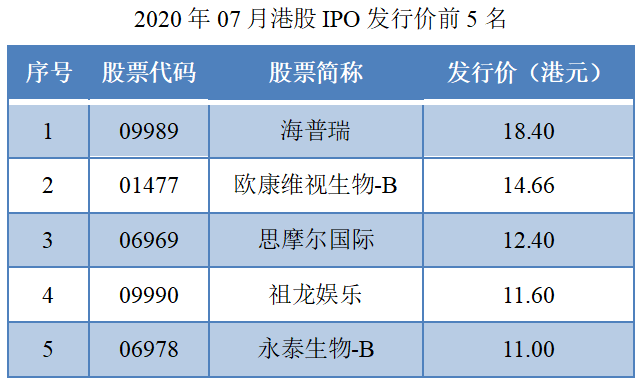 2020 年 07 月港股 IPO 发行价前 5 名

| 序号 | 股票代码 | 股票简称 | 发行价（港元） |
|---|---|---|---|
| 1 | 09989 | 海普瑞 | 18.40 |
| 2 | 01477 | 欧康维视生物-B | 14.66 |
| 3 | 06969 | 思摩尔国际 | 12.40 |
| 4 | 09990 | 祖龙娱乐 | 11.60 |
| 5 | 06978 | 永泰生物-B | 11.00 |